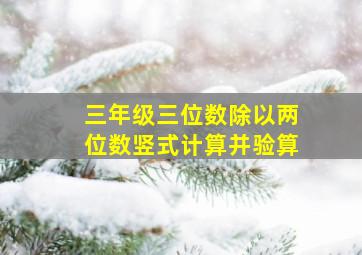 三年级三位数除以两位数竖式计算并验算